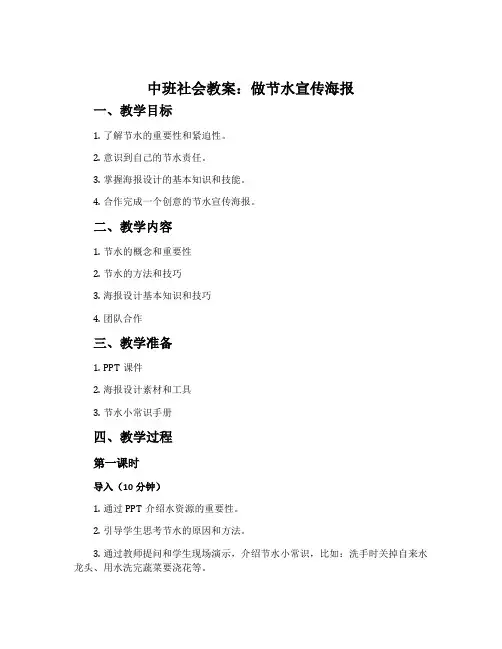 中班社会教案：做节水宣传海报

一、教学目标

1. 了解节水的重要性和紧迫性。

2. 意识到自己的节水责任。

3. 掌握海报设计的基本知识和技能。

4. 合作完成一个创意的节水宣传海报。

二、教学内容

1. 节水的概念和重要性

2. 节水的方法和技巧

3. 海报设计基本知识和技巧

4. 团队合作

三、教学准备

1. PPT 课件

2. 海报设计素材和工具

3. 节水小常识手册

四、教学过程

第一课时

导入（10 分钟）

1. 通过 PPT 介绍水资源的重要性。

2. 引导学生思考节水的原因和方法。

3. 通过教师提问和学生现场演示，介绍节水小常识，比如：洗手时关掉自来水龙头、用水洗完蔬菜要浇花等。